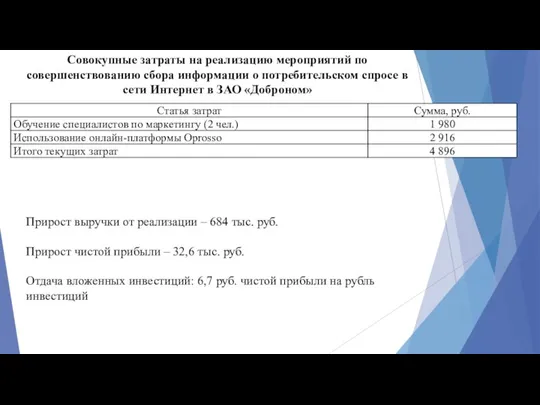 Совокупные затраты на реализацию мероприятий по совершенствованию сбора информации о потребительском спросе в сети Интернет в ЗАО «Доброном»

| Статья затрат | Сумма, руб. |
|---|---|
| Обучение специалистов по маркетингу (2 чел.) | 1 980 |
| Использование онлайн-платформы Oprosso | 2 916 |
| Итого текущих затрат | 4 896 |

Прирост выручки от реализации – 684 тыс. руб.

Прирост чистой прибыли – 32,6 тыс. руб.

Отдача вложенных инвестиций: 6,7 руб. чистой прибыли на рубль инвестиций